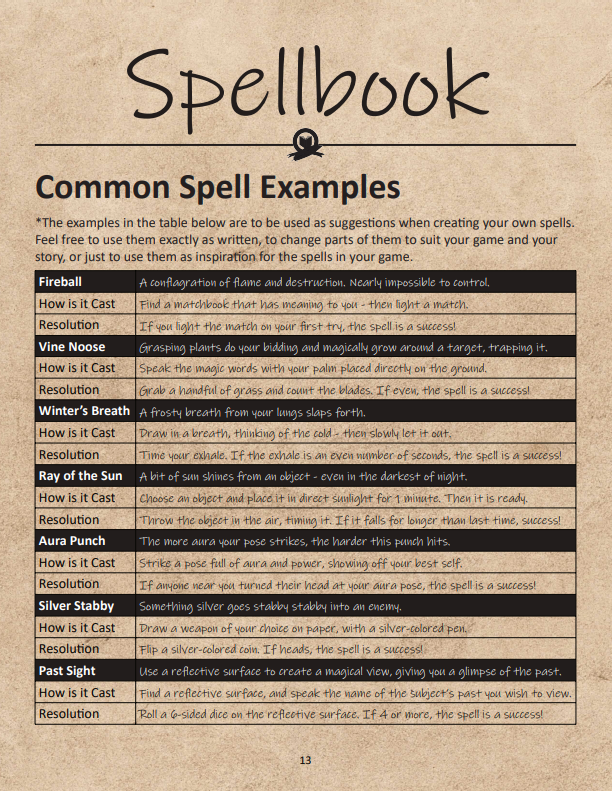 Spellbook

Common Spell Examples

*The examples in the table below are to be used as suggestions when creating your own spells. Feel free to use them exactly as written, to change parts of them to suit your game and your story, or just to use them as inspiration for the spells in your game.

| Fireball | A conflagration of flame and destruction. Nearly impossible to control. |
|---|---|
| How is it Cast | Find a matchbook that has meaning to you - then light a match. |
| Resolution | If you light the match on your first try, the spell is a success! |
| Vine Noose | Grasping plants do your bidding and magically grow around a target, trapping it. |
| How is it Cast | Speak the magic words with your palm placed directly on the ground. |
| Resolution | Grab a handful of grass and count the blades. If even, the spell is a success! |
| Winter's Breath | A frosty breath from your lungs slaps forth. |
| How is it Cast | Draw in a breath, thinking of the cold - then slowly let it out. |
| Resolution | Time your exhale. If the exhale is an even number of seconds, the spell is a success! |
| Ray of the Sun | A bit of sun shines from an object - even in the darkest of night. |
| How is it Cast | Choose an object and place it in direct sunlight for 1 minute. Then it is ready. |
| Resolution | Throw the object in the air, timing it. If it falls for longer than last time, success! |
| Aura Punch | The more aura your pose strikes, the harder this punch hits. |
| How is it Cast | Strike a pose full of aura and power, showing off your best self. |
| Resolution | If anyone near you turned their head at your aura pose, the spell is a success! |
| Silver Stabby | Something silver goes stabby stabby into an enemy. |
| How is it Cast | Draw a weapon of your choice on paper, with a silver-colored pen. |
| Resolution | Flip a silver-colored coin. If heads, the spell is a success! |
| Past Sight | Use a reflective surface to create a magical view, giving you a glimpse of the past. |
| How is it Cast | Find a reflective surface, and speak the name of the subject's past you wish to view. |
| Resolution | Roll a 6-sided dice on the reflective surface. If 4 or more, the spell is a success! |

13